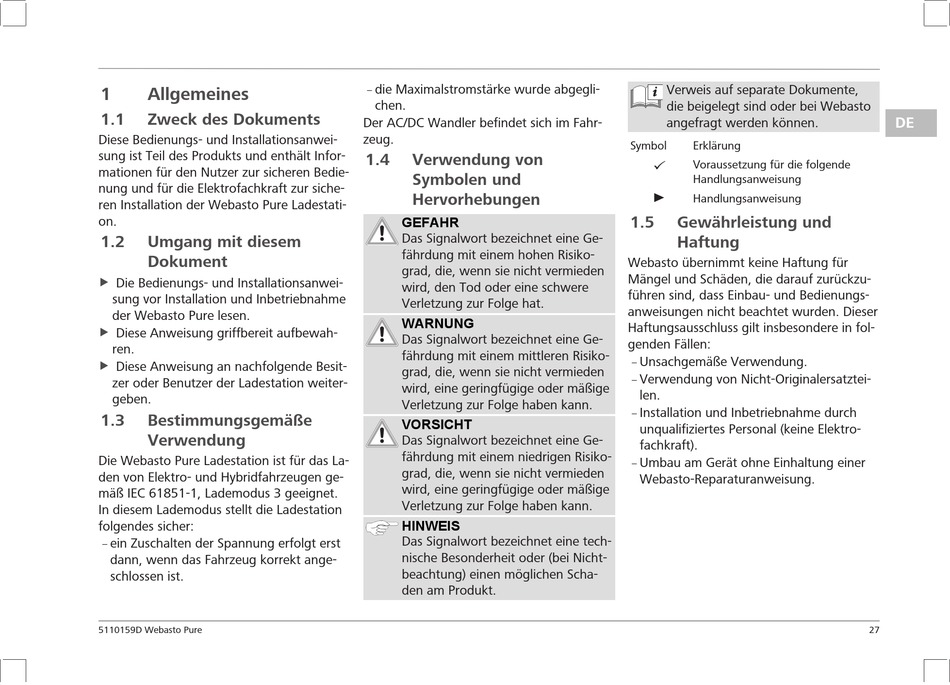 1 Allgemeines

1.1 Zweck des Dokuments

Diese Bedienungs- und Installationsanweisung ist Teil des Produkts und enthält Informationen für den Nutzer zur sicheren Bedienung und für die Elektrofachkraft zur sicheren Installation der Webasto Pure Ladestation.

1.2 Umgang mit diesem Dokument

▶ Die Bedienungs- und Installationsanweisung vor Installation und Inbetriebnahme der Webasto Pure lesen.
▶ Diese Anweisung griffbereit aufbewahren.
▶ Diese Anweisung an nachfolgende Besitzer oder Benutzer der Ladestation weitergeben.

1.3 Bestimmungsgemäße Verwendung

Die Webasto Pure Ladestation ist für das Laden von Elektro- und Hybridfahrzeugen gemäß IEC 61851-1, Lademodus 3 geeignet.
In diesem Lademodus stellt die Ladestation folgendes sicher:
– ein Zuschalten der Spannung erfolgt erst dann, wenn das Fahrzeug korrekt angeschlossen ist.
– die Maximalstromstärke wurde abgeglichen.
Der AC/DC Wandler befindet sich im Fahrzeug.

1.4 Verwendung von Symbolen und Hervorhebungen

GEFAHR
Das Signalwort bezeichnet eine Gefährdung mit einem hohen Risikograd, die, wenn sie nicht vermieden wird, den Tod oder eine schwere Verletzung zur Folge hat.

WARNUNG
Das Signalwort bezeichnet eine Gefährdung mit einem mittleren Risikograd, die, wenn sie nicht vermieden wird, eine geringfügige oder mäßige Verletzung zur Folge haben kann.

VORSICHT
Das Signalwort bezeichnet eine Gefährdung mit einem niedrigen Risikograd, die, wenn sie nicht vermieden wird, eine geringfügige oder mäßige Verletzung zur Folge haben kann.

HINWEIS
Das Signalwort bezeichnet eine technische Besonderheit oder (bei Nichtbeachtung) einen möglichen Schaden am Produkt.

Verweis auf separate Dokumente, die beigelegt sind oder bei Webasto angefragt werden können.

| Symbol | Erklärung |
|---|---|
| ✓ | Voraussetzung für die folgende Handlungsanweisung |
| ▶ | Handlungsanweisung |

1.5 Gewährleistung und Haftung

Webasto übernimmt keine Haftung für Mängel und Schäden, die darauf zurückzuführen sind, dass Einbau- und Bedienungsanweisungen nicht beachtet wurden. Dieser Haftungsausschluss gilt insbesondere in folgenden Fällen:
– Unsachgemäße Verwendung.
– Verwendung von Nicht-Originalersatzteilen.
– Installation und Inbetriebnahme durch unqualifiziertes Personal (keine Elektrofachkraft).
– Umbau am Gerät ohne Einhaltung einer Webasto-Reparaturanweisung.

DE

5110159D Webasto Pure

27